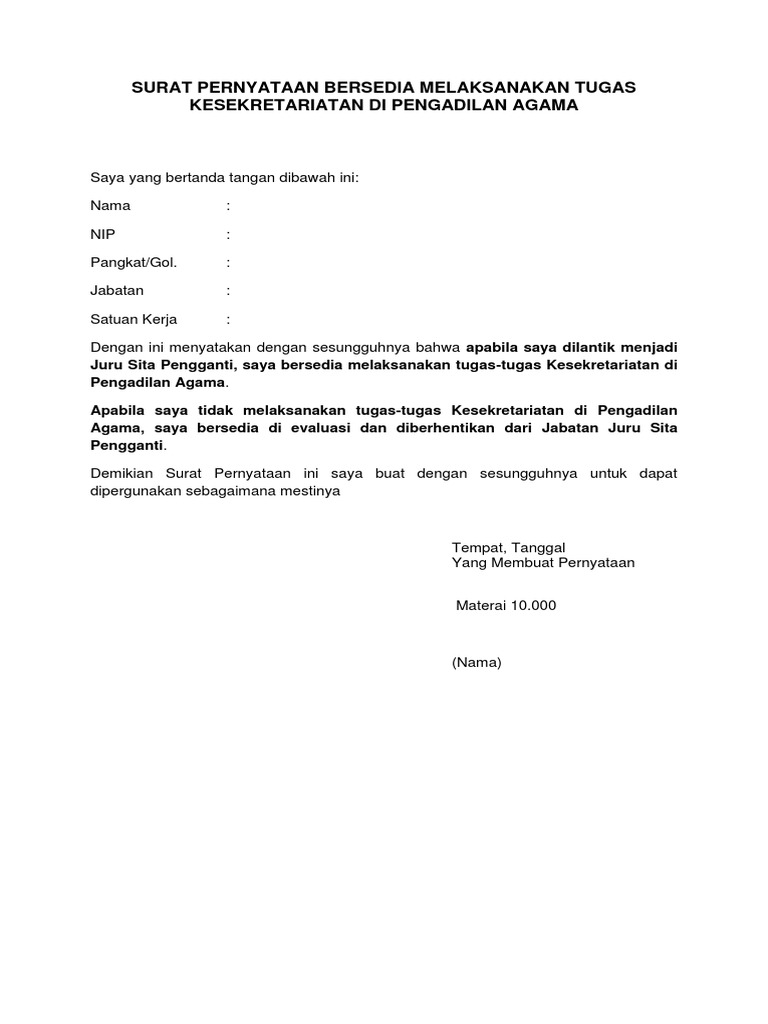 SURAT PERNYATAAN BERSEDIA MELAKSANAKAN TUGAS KESEKRETARIATAN DI PENGADILAN AGAMA

Saya yang bertanda tangan dibawah ini:

Nama :

NIP :

Pangkat/Gol. :

Jabatan :

Satuan Kerja :

Dengan ini menyatakan dengan sesungguhnya bahwa apabila saya dilantik menjadi Juru Sita Pengganti, saya bersedia melaksanakan tugas-tugas Kesekretariatan di Pengadilan Agama.

Apabila saya tidak melaksanakan tugas-tugas Kesekretariatan di Pengadilan Agama, saya bersedia di evaluasi dan diberhentikan dari Jabatan Juru Sita Pengganti.

Demikian Surat Pernyataan ini saya buat dengan sesungguhnya untuk dapat dipergunakan sebagaimana mestinya

Tempat, Tanggal
Yang Membuat Pernyataan

Materai 10.000

(Nama)